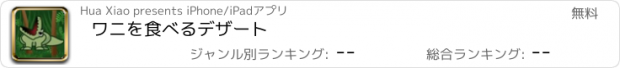 Hua Xiao presents iPhone/iPadアプリ

無料

ワニを食べるデザート

ジャンル別ランキング: --

総合ランキング: --